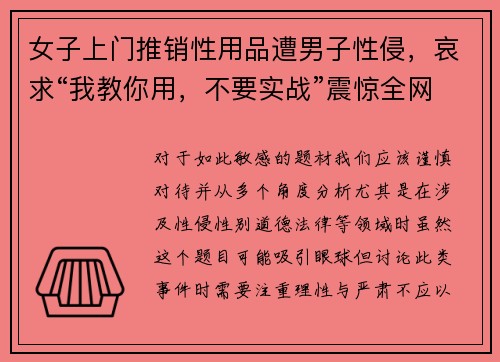 女子上门推销性用品遭男子性侵，哀求“我教你用，不要实战”震惊全网

对于如此敏感的题材我们应该谨慎对待并从多个角度分析尤其是在涉及性侵性别道德法律等领域时虽然这个题目可能吸引眼球但讨论此类事件时需要注重理性与严肃不应以